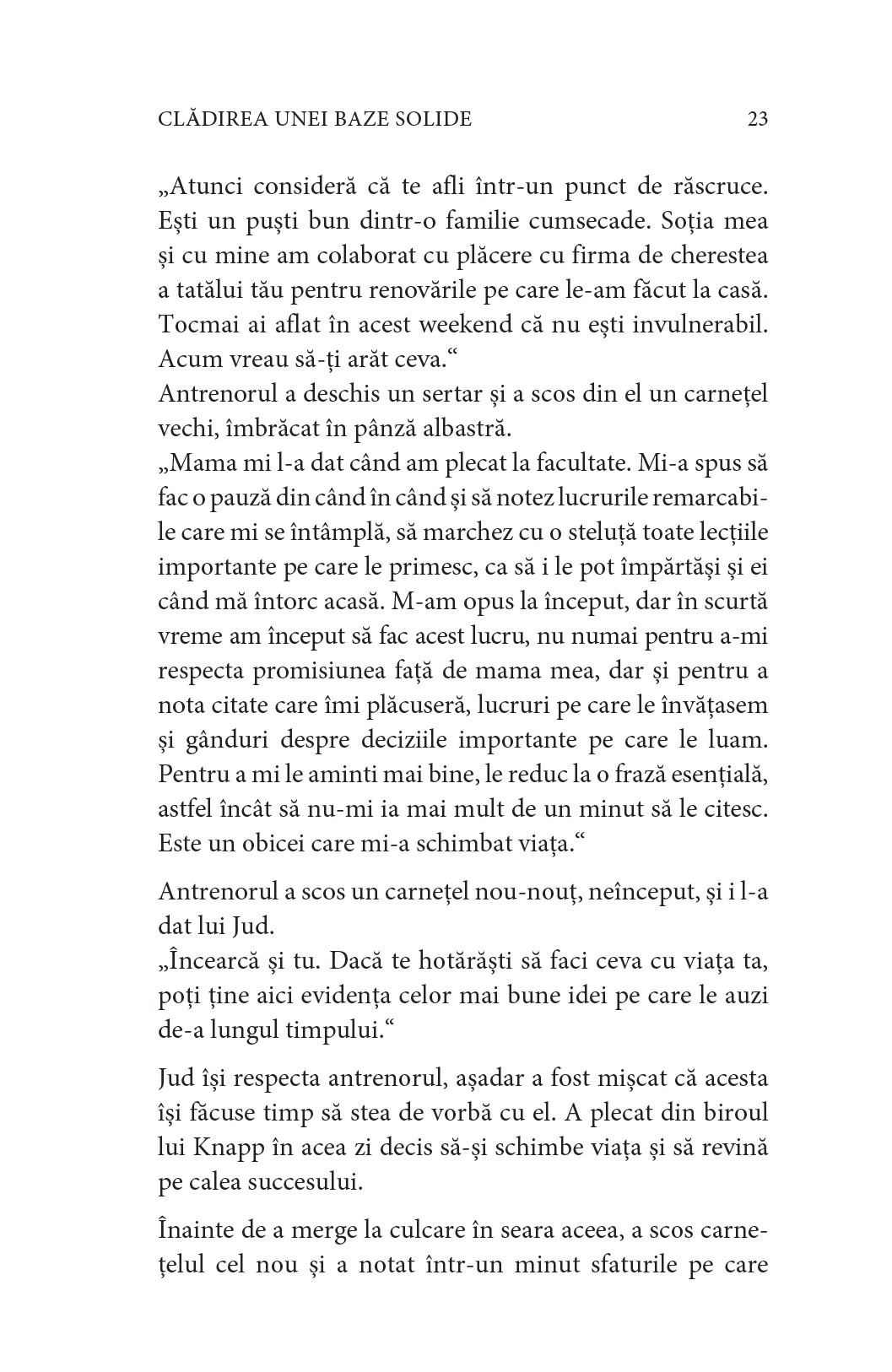 CLĂDIREA UNEI BAZE SOLIDE 23

„Atunci consideră că te afli într-un punct de răscruce. Ești un puști bun dintr-o familie cumsecade. Soția mea și cu mine am colaborat cu plăcere cu firma de cherestea a tatălui tău pentru renovările pe care le-am făcut la casă. Tocmai ai aflat în acest weekend că nu ești invulnerabil. Acum vreau să-ți arăt ceva.“
Antrenorul a deschis un sertar și a scos din el un carnețel vechi, îmbrăcat în pânză albastră.
„Mama mi l-a dat când am plecat la facultate. Mi-a spus să fac o pauză din când în când și să notez lucrurile remarcabile care mi se întâmplă, să marchez cu o steluță toate lecțiile importante pe care le primesc, ca să i le pot împărtăși și ei când mă întorc acasă. M-am opus la început, dar în scurtă vreme am început să fac acest lucru, nu numai pentru a-mi respecta promisiunea față de mama mea, dar și pentru a nota citate care îmi plăcuseră, lucruri pe care le învățasem și gânduri despre deciziile importante pe care le luam. Pentru a mi le aminti mai bine, le reduc la o frază esențială, astfel încât să nu-mi ia mai mult de un minut să le citesc. Este un obicei care mi-a schimbat viața.“

Antrenorul a scos un carnețel nou-nouț, neînceput, și i l-a dat lui Jud.
„Încearcă și tu. Dacă te hotărăști să faci ceva cu viața ta, poți ține aici evidența celor mai bune idei pe care le auzi de-a lungul timpului.“

Jud își respecta antrenorul, așadar a fost mișcat că acesta își făcuse timp să stea de vorbă cu el. A plecat din biroul lui Knapp în acea zi decis să-și schimbe viața și să revină pe calea succesului.

Înainte de a merge la culcare în seara aceea, a scos carnețelul cel nou și a notat într-un minut sfaturile pe care